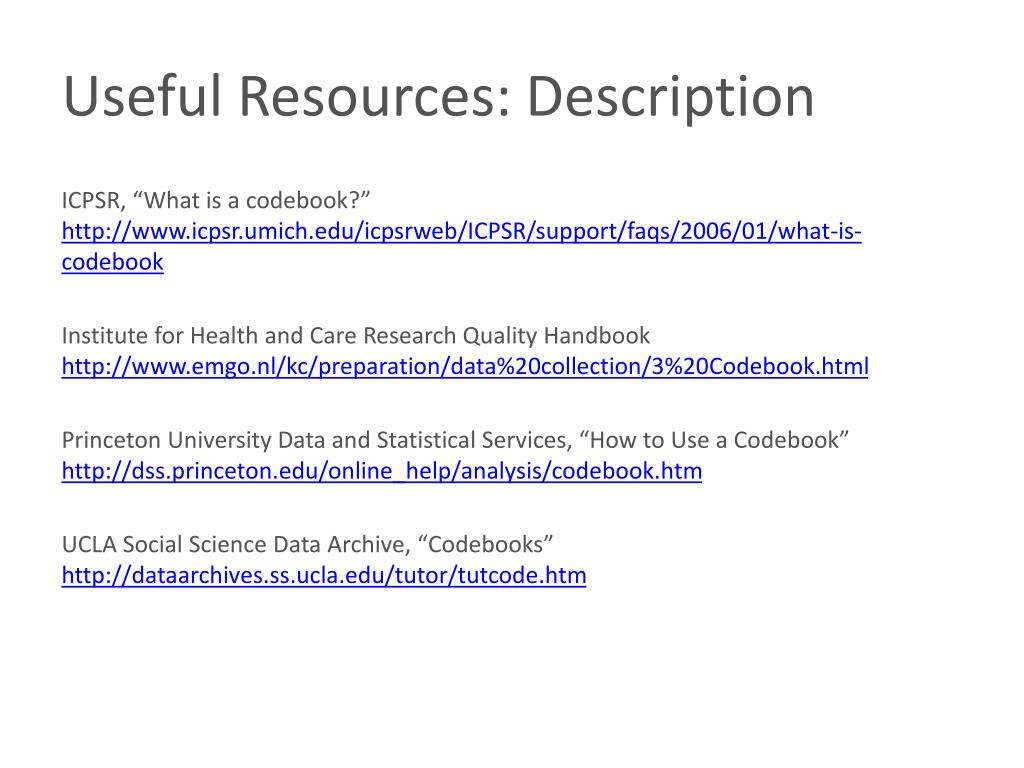 Useful Resources: Description

ICPSR, “What is a codebook?”
http://www.icpsr.umich.edu/icpsrweb/ICPSR/support/faqs/2006/01/what-is-codebook

Institute for Health and Care Research Quality Handbook
http://www.emgo.nl/kc/preparation/data%20collection/3%20Codebook.html

Princeton University Data and Statistical Services, “How to Use a Codebook”
http://dss.princeton.edu/online_help/analysis/codebook.htm

UCLA Social Science Data Archive, “Codebooks”
http://dataarchives.ss.ucla.edu/tutor/tutcode.htm